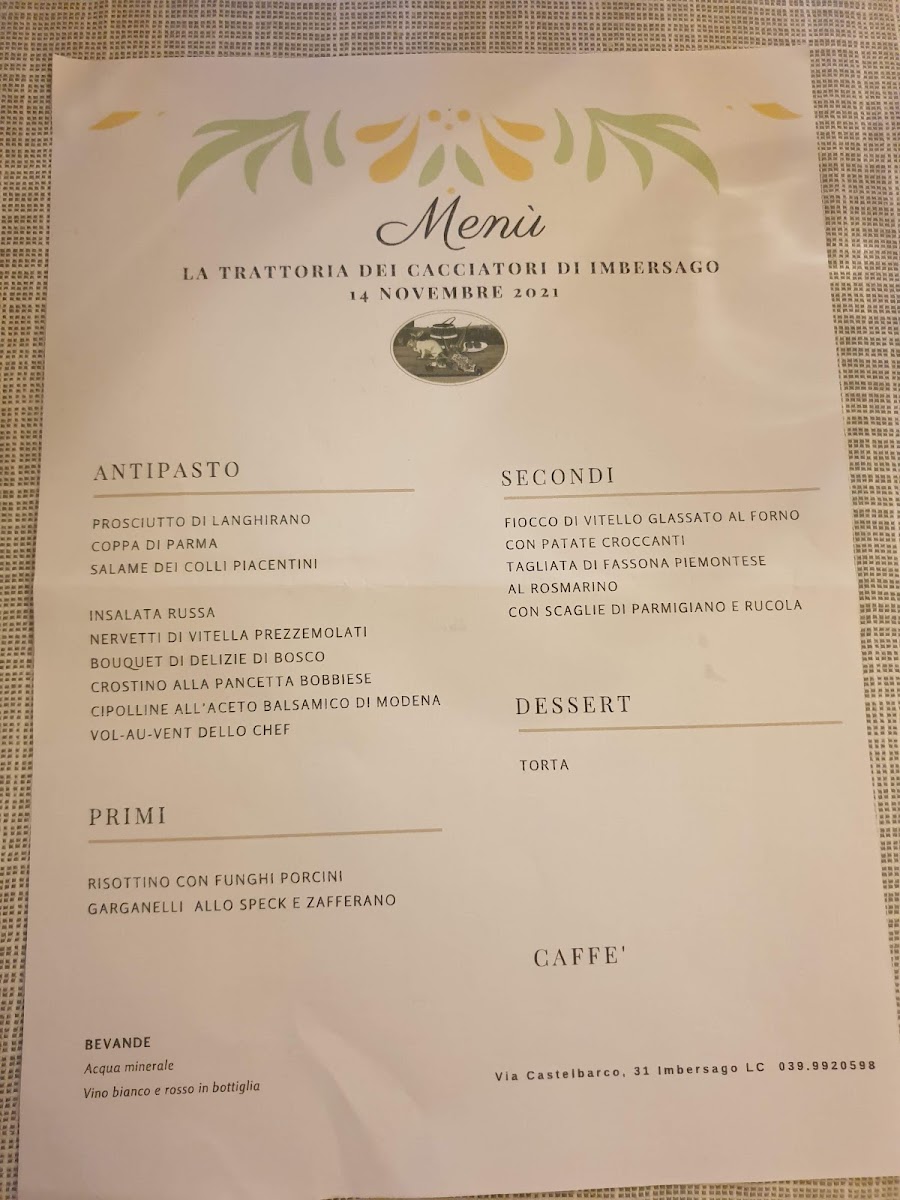 Menù

LA TRATTORIA DEI CACCIATORI DI IMBERSAGO
14 NOVEMBRE 2021

ANTIPASTO

PROSCIUTTO DI LANGHIRANO
COPPA DI PARMA
SALAME DEI COLLI PIACENTINI

INSALATA RUSSA
NERVETTI DI VITELLA PREZZEMOLATI
BOUQUET DI DELIZIE DI BOSCO
CROSTINO ALLA PANCETTA BOBBIESE
CIPOLLINE ALL'ACETO BALSAMICO DI MODENA
VOL-AU-VENT DELLO CHEF

PRIMI

RISOTTINO CON FUNGHI PORCINI
GARGANELLI ALLO SPECK E ZAFFERANO

BEVANDE
Acqua minerale
Vino bianco e rosso in bottiglia

SECONDI

FIOCCO DI VITELLO GLASSATO AL FORNO
CON PATATE CROCCANTI
TAGLIATA DI FASSONA PIEMONTESE
AL ROSMARINO
CON SCAGLIE DI PARMIGIANO E RUCOLA

DESSERT

TORTA

CAFFE'

Via Castelbarco, 31 Imbersago LC 039.9920598